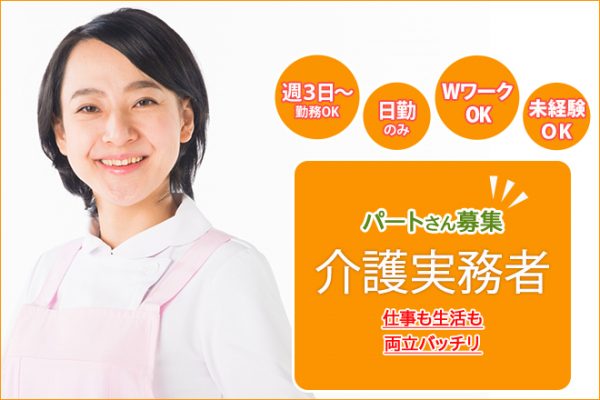 週3日～
勤務OK

日勤
のみ

Wワーク
OK

未経験
OK

パートさん募集
介護実務者
仕事も生活も
両立バッチリ